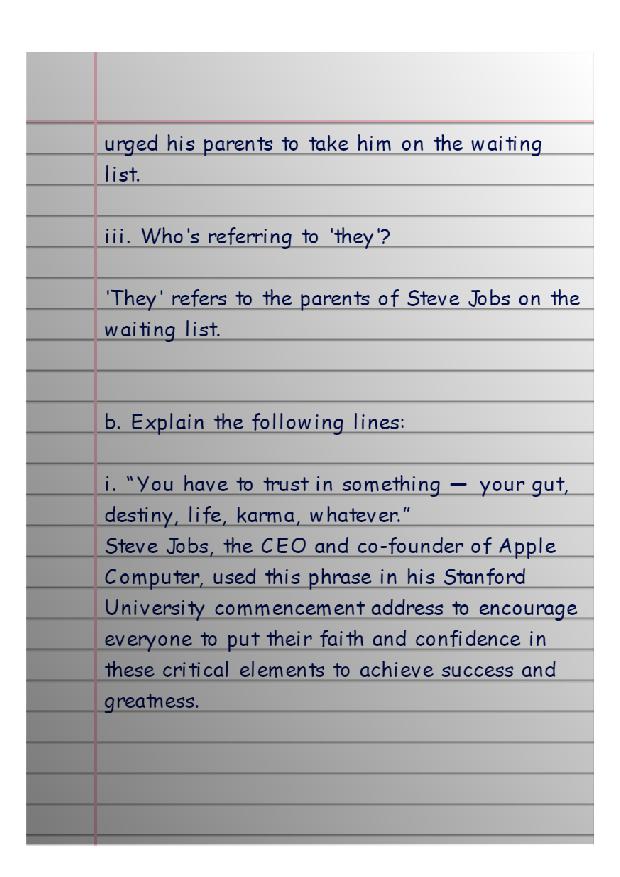 urged his parents to take him on the waiting list.

iii. Who's referring to 'they'?

'They' refers to the parents of Steve Jobs on the waiting list.

b. Explain the following lines:

i. "You have to trust in something — your gut, destiny, life, karma, whatever."
Steve Jobs, the CEO and co-founder of Apple Computer, used this phrase in his Stanford University commencement address to encourage everyone to put their faith and confidence in these critical elements to achieve success and greatness.